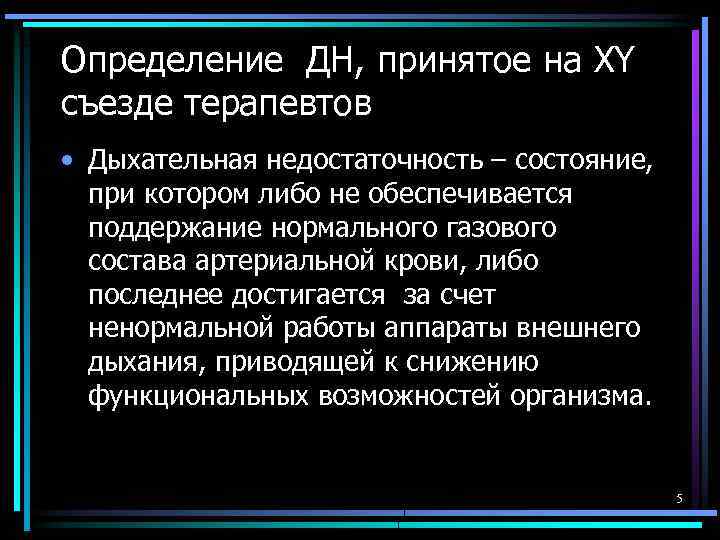 Определение ДН, принятое на XY съезде терапевтов

• Дыхательная недостаточность – состояние, при котором либо не обеспечивается поддержание нормального газового состава артериальной крови, либо последнее достигается за счет ненормальной работы аппараты внешнего дыхания, приводящей к снижению функциональных возможностей организма.

5